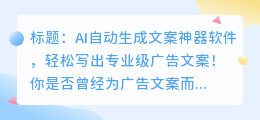 标题：AI自动生成文案神器软件，轻松写出专业级广告文案！你是否曾经为广告文案而...